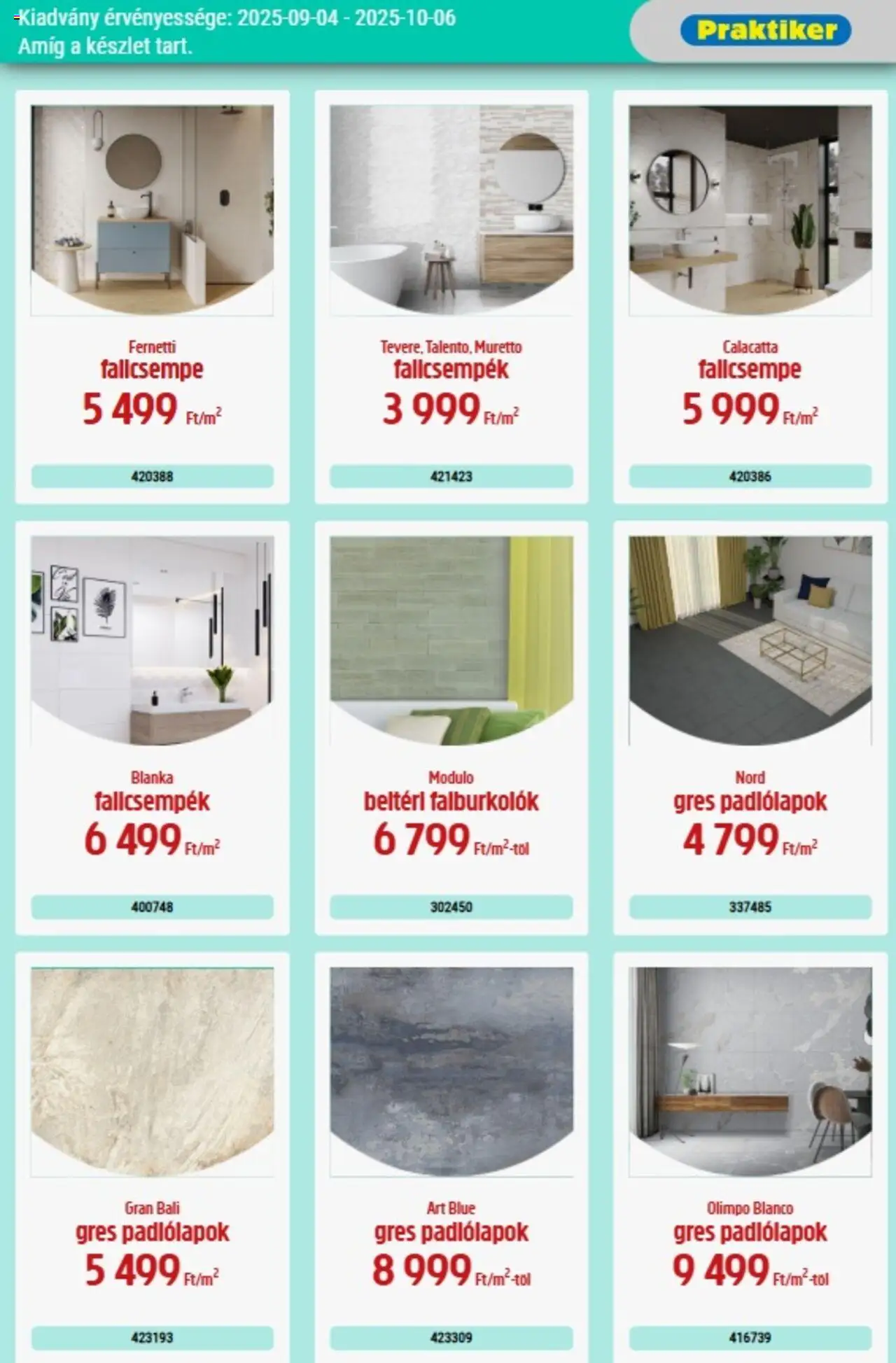 Kiadvány érvényessége: 2025-09-04 - 2025-10-06
Amíg a készlet tart.

Praktiker

Fernetti
fallcsempe
5 499 Ft/m$^2$
420388

Tevere, Talento, Muretto
fallcsempék
3 999 Ft/m$^2$
421423

Calacatta
fallcsempe
5 999 Ft/m$^2$
420386

Blanka
fallcsempék
6 499 Ft/m$^2$
400748

Modulo
beltéri falburkolók
6 799 Ft/m$^2$-től
302450

Nord
gres padlólapok
4 799 Ft/m$^2$
337485

Gran Bali
gres padlólapok
5 499 Ft/m$^2$
423193

Art Blue
gres padlólapok
8 999 Ft/m$^2$-től
423309

Olimpo Blanco
gres padlólapok
9 499 Ft/m$^2$-től
416739